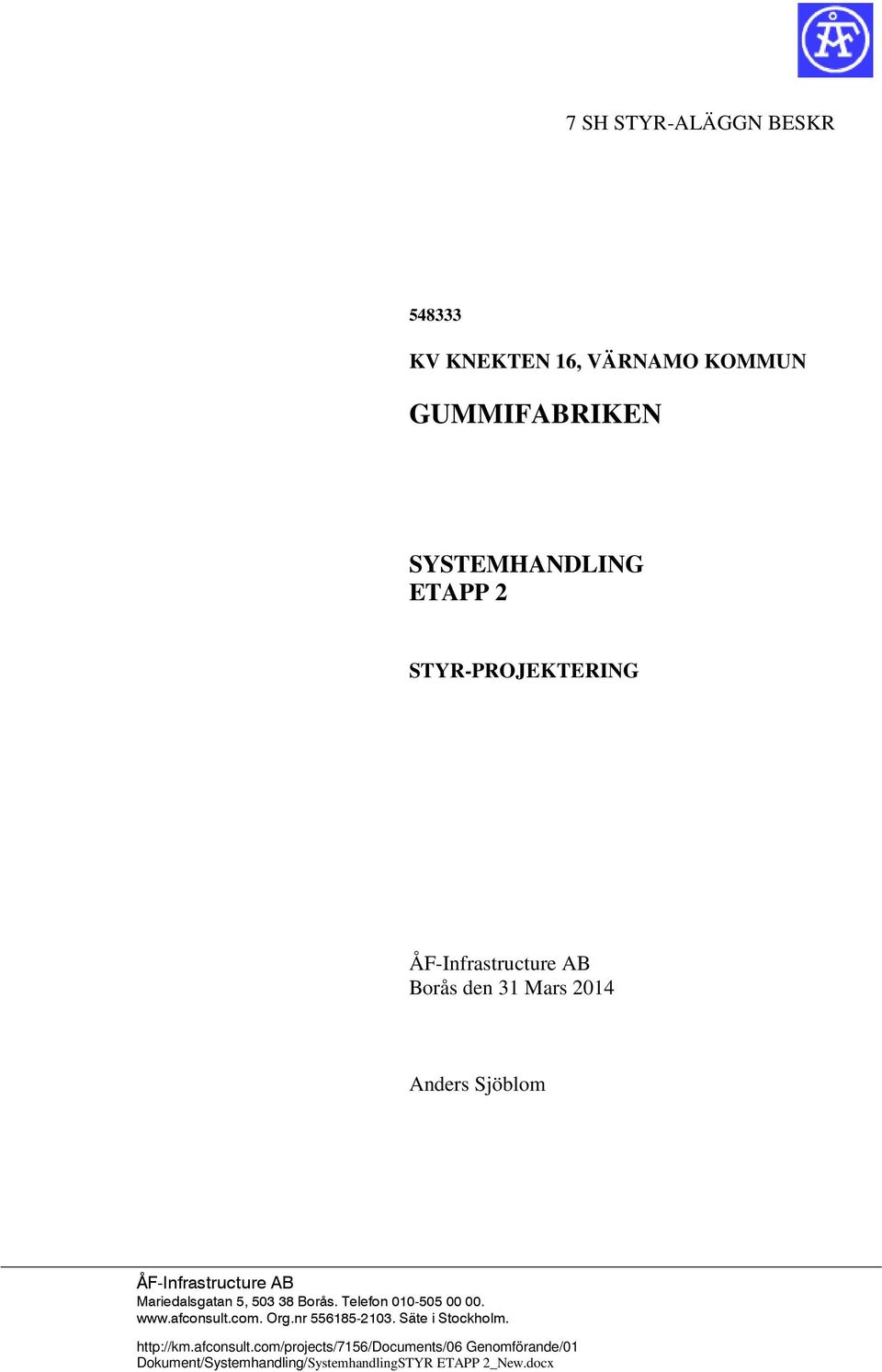 ÅF

7 SH STYR-ALÄGGN BESKR

548333

KV KNEKTEN 16, VÄRNAMO KOMMUN

GUMMIFABRIKEN

SYSTEMHANDLING
ETAPP 2

STYR-PROJEKTERING

ÅF-Infrastructure AB
Borås den 31 Mars 2014

Anders Sjöblom

ÅF-Infrastructure AB
Mariedalsgatan 5, 503 38 Borås. Telefon 010-505 00 00.
www.afconsult.com. Org.nr 556185-2103. Säte i Stockholm.

http://km.afconsult.com/projects/7156/Documents/06 Genomförande/01 Dokument/Systemhandling/SystemhandlingSTYR ETAPP 2_New.docx